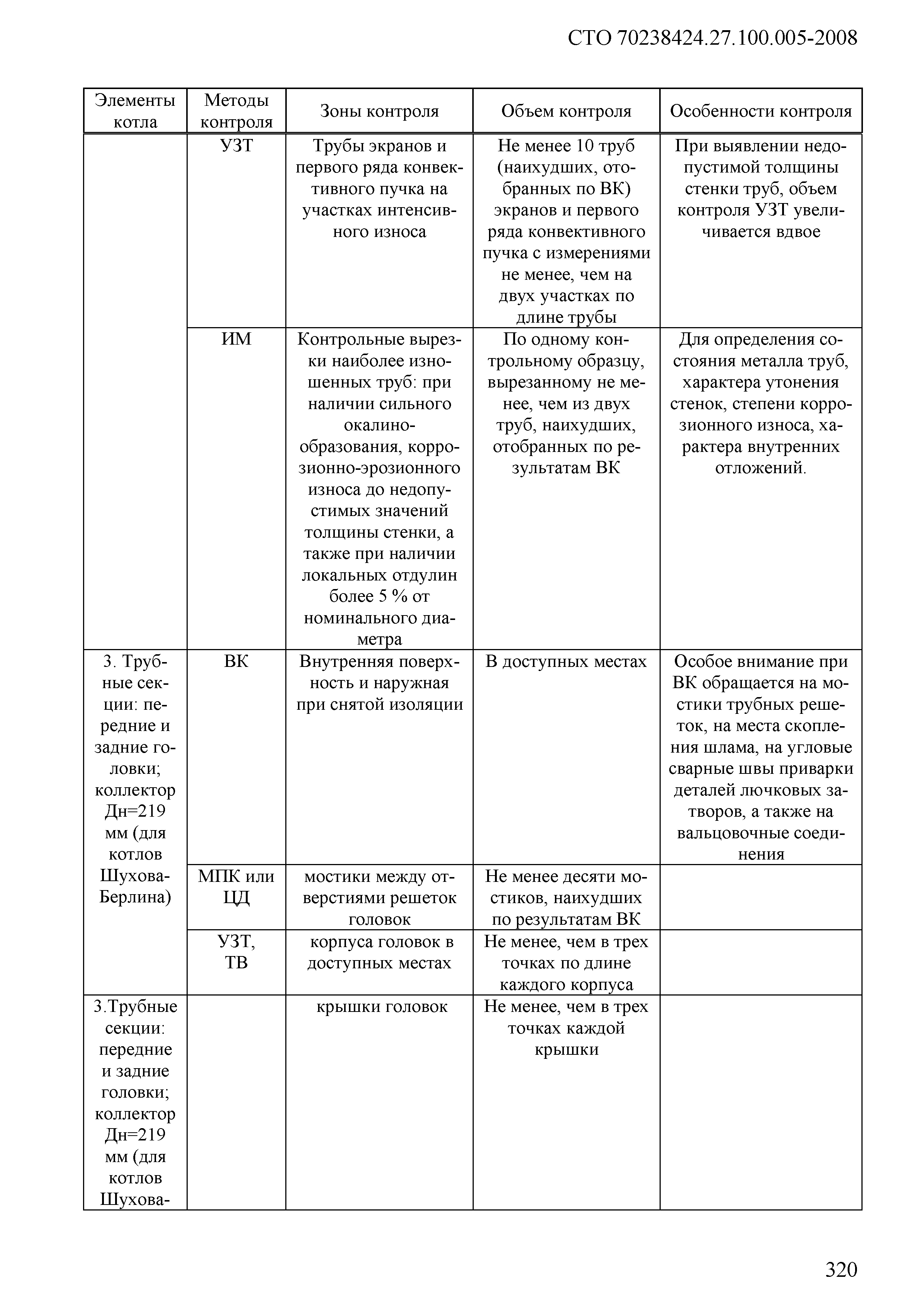 СТО 70238424.27.100.005-2008

| Элементы котла | Методы контроля | Зоны контроля | Объем контроля | Особенности контроля |
|---|---|---|---|---|
| | УЗТ | Трубы экранов и первого ряда конвективного пучка на участках интенсивного износа | Не менее 10 труб (наихудших, отобранных по ВК) экранов и первого ряда конвективного пучка с измерениями не менее, чем на двух участках по длине трубы | При выявлении недопустимой толщины стенки труб, объем контроля УЗТ увеличивается вдвое |
| | ИМ | Контрольные вырезки наиболее изношенных труб: при наличии сильного окалинообразования, коррозионно-эрозионного износа до недопустимых значений толщины стенки, а также при наличии локальных отдулин более 5 % от номинального диаметра | По одному контрольному образцу, вырезанному не менее, чем из двух труб, наихудших, отобранных по результатам ВК | Для определения состояния металла труб, характера утонения стенок, степени коррозионного износа, характера внутренних отложений. |
| 3. Трубные секции: передние и задние головки; коллектор Дн=219 мм (для котлов Шухова-Берлина) | ВК | Внутренняя поверхность и наружная при снятой изоляции | В доступных местах | Особое внимание при ВК обращается на мостики трубных решеток, на места скопления шлама, на угловые сварные швы приварки деталей лючковых затворов, а также на вальцовочные соединения |
| | МПК или ЦД | мостики между отверстиями решеток головок | Не менее десяти мостиков, наихудших по результатам ВК | |
| | УЗТ, ТВ | корпуса головок в доступных местах | Не менее, чем в трех точках по длине каждого корпуса | |
| 3.Трубные секции: передние и задние головки; коллектор Дн=219 мм (для котлов Шухова- | | крышки головок | Не менее, чем в трех точках каждой крышки | |

320